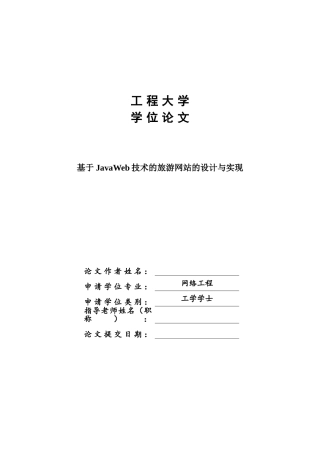 工程大学
学位论文

基于 JavaWeb 技术的旅游网站的设计与实现

论文作者姓名：

申请学位专业： 网络工程

申请学位类别： 工学学士

指导老师姓名（职称）：

论文提交日期：